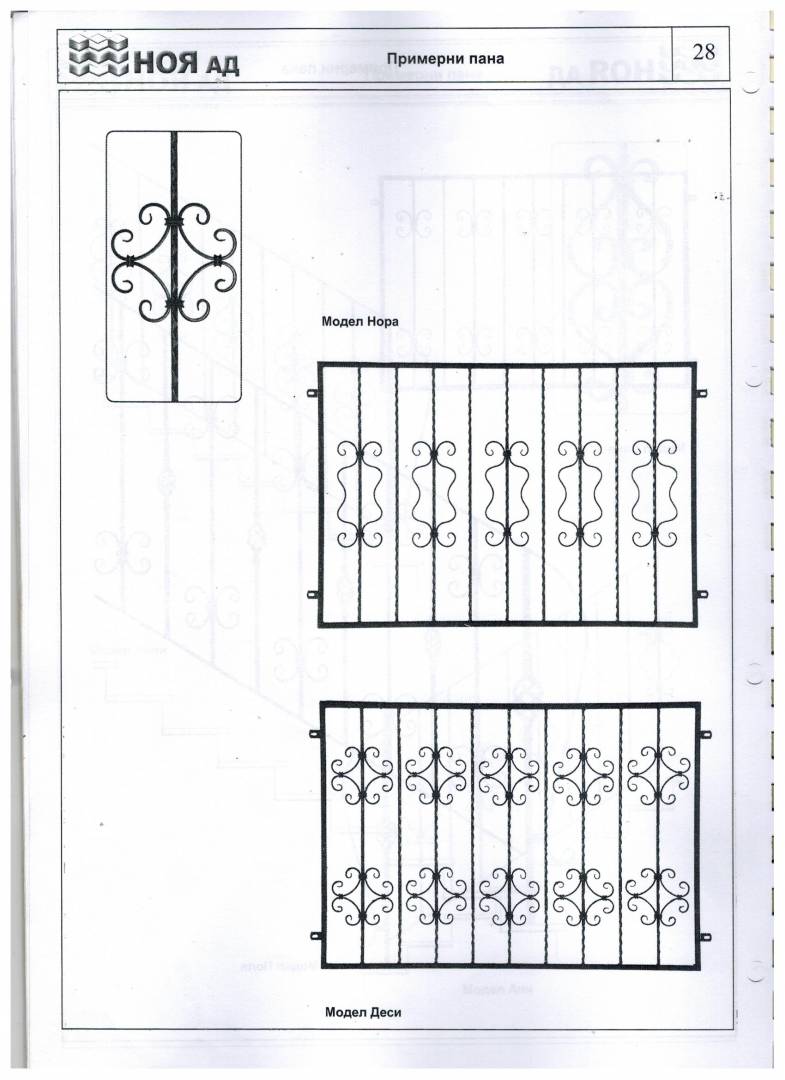 НОЯ АД

Примерни пана

28

Модел Нора

Модел Деси